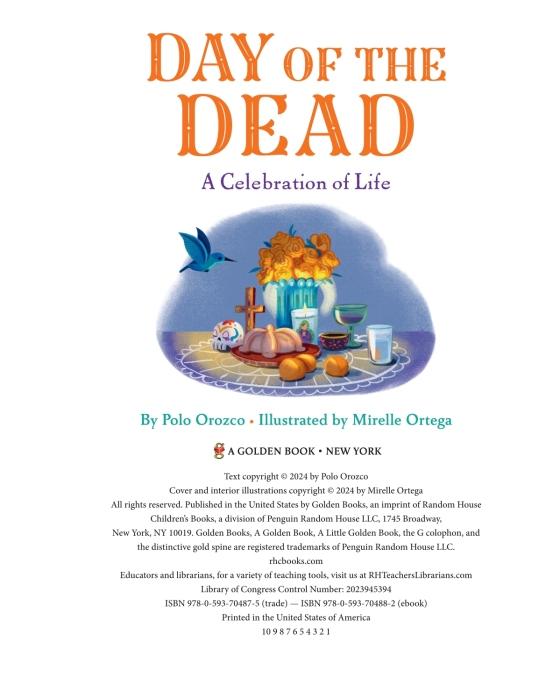 DAY OF THE DEAD

A Celebration of Life

By Polo Orozco • Illustrated by Mirelle Ortega

A GOLDEN BOOK • NEW YORK

Text copyright © 2024 by Polo Orozco
Cover and interior illustrations copyright © 2024 by Mirelle Ortega
All rights reserved. Published in the United States by Golden Books, an imprint of Random House Children's Books, a division of Penguin Random House LLC, 1745 Broadway, New York, NY 10019. Golden Books, A Golden Book, A Little Golden Book, the G colophon, and the distinctive gold spine are registered trademarks of Penguin Random House LLC.
rhcbooks.com
Educators and librarians, for a variety of teaching tools, visit us at RHTeachersLibrarians.com
Library of Congress Control Number: 2023945394
ISBN 978-0-593-70487-5 (trade) — ISBN 978-0-593-70488-2 (ebook)
Printed in the United States of America
10 9 8 7 6 5 4 3 2 1